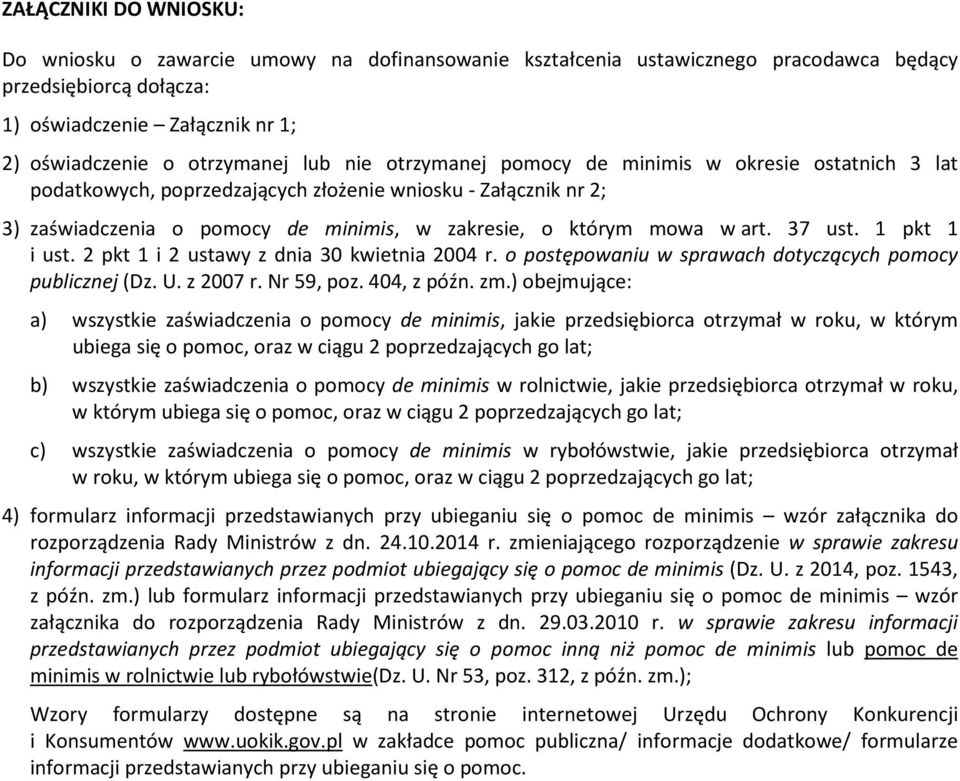 ZAŁĄCZNIKI DO WNIOSKU:

Do wniosku o zawarcie umowy na dofinansowanie kształcenia ustawicznego pracodawca będący przedsiębiorcą dołącza:

1) oświadczenie – Załącznik nr 1;

2) oświadczenie o otrzymanej lub nie otrzymanej pomocy de minimis w okresie ostatnich 3 lat podatkowych, poprzedzających złożenie wniosku - Załącznik nr 2;

3) zaświadczenia o pomocy de minimis, w zakresie, o którym mowa w art. 37 ust. 1 pkt 1 i ust. 2 pkt 1 i 2 ustawy z dnia 30 kwietnia 2004 r. o postępowaniu w sprawach dotyczących pomocy publicznej (Dz. U. z 2007 r. Nr 59, poz. 404, z późn. zm.) obejmujące:

a) wszystkie zaświadczenia o pomocy de minimis, jakie przedsiębiorca otrzymał w roku, w którym ubiega się o pomoc, oraz w ciągu 2 poprzedzających go lat;

b) wszystkie zaświadczenia o pomocy de minimis w rolnictwie, jakie przedsiębiorca otrzymał w roku, w którym ubiega się o pomoc, oraz w ciągu 2 poprzedzających go lat;

c) wszystkie zaświadczenia o pomocy de minimis w rybołówstwie, jakie przedsiębiorca otrzymał w roku, w którym ubiega się o pomoc, oraz w ciągu 2 poprzedzających go lat;

4) formularz informacji przedstawianych przy ubieganiu się o pomoc de minimis – wzór załącznika do rozporządzenia Rady Ministrów z dn. 24.10.2014 r. zmieniającego rozporządzenie w sprawie zakresu informacji przedstawianych przez podmiot ubiegający się o pomoc de minimis (Dz. U. z 2014, poz. 1543, z późn. zm.) lub formularz informacji przedstawianych przy ubieganiu się o pomoc de minimis – wzór załącznika do rozporządzenia Rady Ministrów z dn. 29.03.2010 r. w sprawie zakresu informacji przedstawianych przez podmiot ubiegający się o pomoc inną niż pomoc de minimis lub pomoc de minimis w rolnictwie lub rybołówstwie(Dz. U. Nr 53, poz. 312, z późn. zm.);

Wzory formularzy dostępne są na stronie internetowej Urzędu Ochrony Konkurencji i Konsumentów www.uokik.gov.pl w zakładce pomoc publiczna/ informacje dodatkowe/ formularze informacji przedstawianych przy ubieganiu się o pomoc.